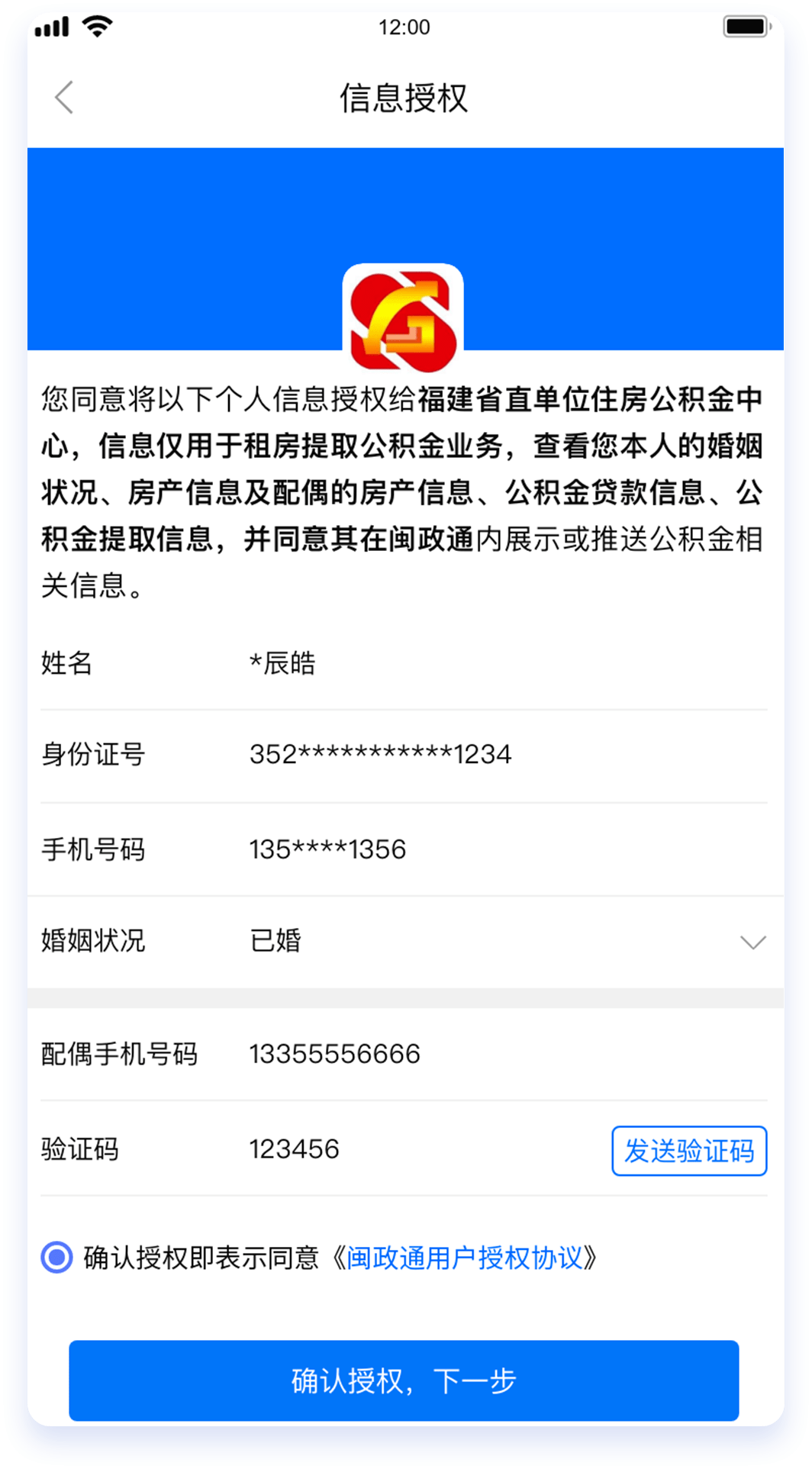 12:00

信息授权

您同意将以下个人信息授权给福建省直单位住房公积金中心，信息仅用于租房提取公积金业务，查看您本人的婚姻状况、房产信息及配偶的房产信息、公积金贷款信息、公积金提取信息，并同意其在闽政通内展示或推送公积金相关信息。

姓名 *辰皓

身份证号 352***********1234

手机号码 135****1356

婚姻状况 已婚

配偶手机号码 13355556666

验证码 123456 发送验证码

确认授权即表示同意《闽政通用户授权协议》

确认授权，下一步